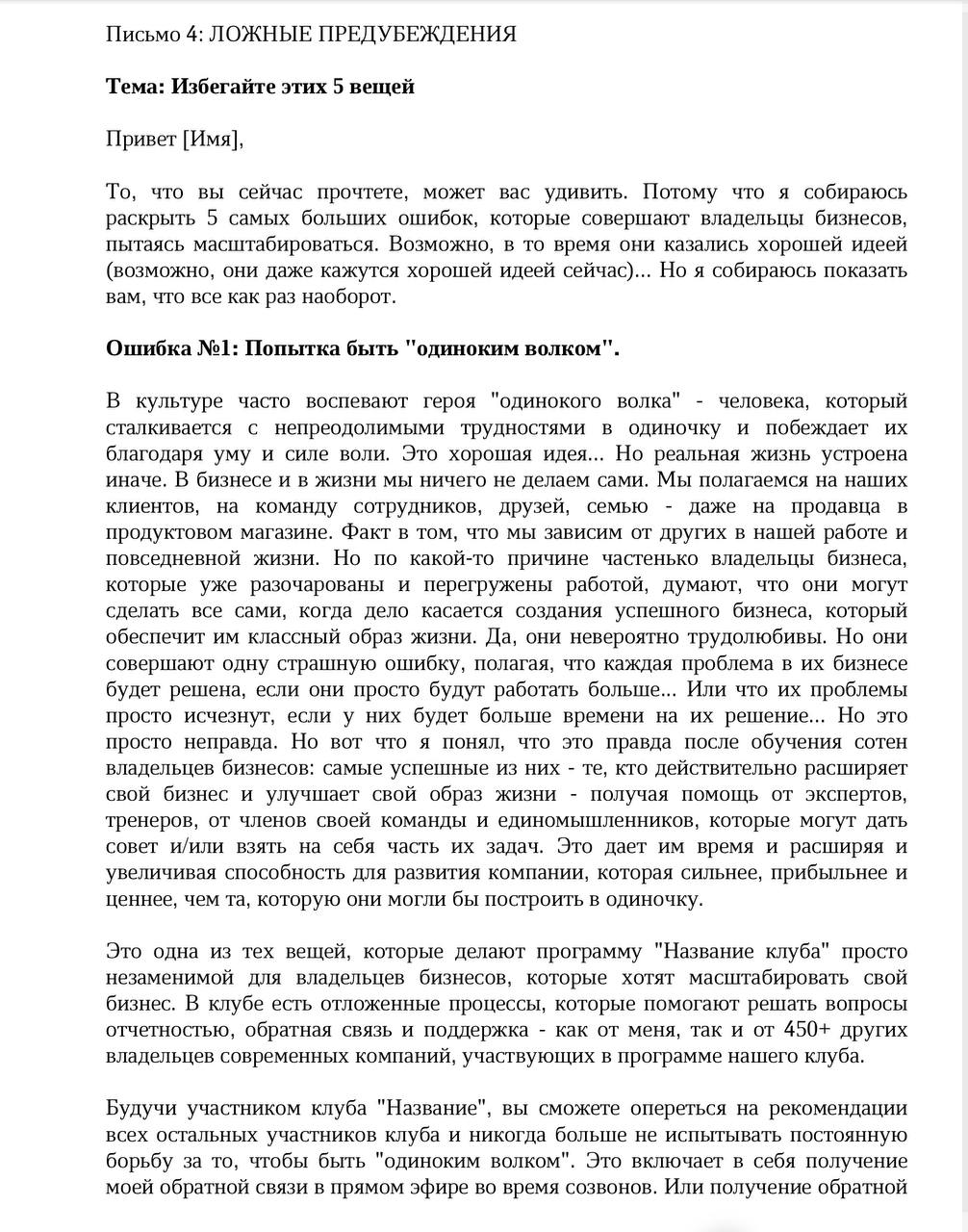 Письмо 4: ЛОЖНЫЕ ПРЕДУБЕЖДЕНИЯ

Тема: Избегайте этих 5 вещей

Привет [Имя],

То, что вы сейчас прочтете, может вас удивить. Потому что я собираюсь раскрыть 5 самых больших ошибок, которые совершают владельцы бизнесов, пытаясь масштабироваться. Возможно, в то время они казались хорошей идеей (возможно, они даже кажутся хорошей идеей сейчас)... Но я собираюсь показать вам, что все как раз наоборот.

Ошибка №1: Попытка быть "одиноким волком".

В культуре часто воспевают героя "одинокого волка" - человека, который сталкивается с непреодолимыми трудностями в одиночку и побеждает их благодаря уму и силе воли. Это хорошая идея... Но реальная жизнь устроена иначе. В бизнесе и в жизни мы ничего не делаем сами. Мы полагаемся на наших клиентов, на команду сотрудников, друзей, семью - даже на продавца в продуктовом магазине. Факт в том, что мы зависим от других в нашей работе и повседневной жизни. Но по какой-то причине частенько владельцы бизнеса, которые уже разочарованы и перегружены работой, думают, что они могут сделать все сами, когда дело касается создания успешного бизнеса, который обеспечит им классный образ жизни. Да, они невероятно трудолюбивы. Но они совершают одну страшную ошибку, полагая, что каждая проблема в их бизнесе будет решена, если они просто будут работать больше... Или что их проблемы просто исчезнут, если у них будет больше времени на их решение... Но это просто неправда. Но вот что я понял, что это правда после обучения сотен владельцев бизнесов: самые успешные из них - те, кто действительно расширяет свой бизнес и улучшает свой образ жизни - получая помощь от экспертов, тренеров, от членов своей команды и единомышленников, которые могут дать совет и/или взять на себя часть их задач. Это дает им время и расширяя и увеличивая способность для развития компании, которая сильнее, прибыльнее и ценнее, чем та, которую они могли бы построить в одиночку.

Это одна из тех вещей, которые делают программу "Название клуба" просто незаменимой для владельцев бизнесов, которые хотят масштабировать свой бизнес. В клубе есть отложенные процессы, которые помогают решать вопросы отчетностью, обратная связь и поддержка - как от меня, так и от 450+ других владельцев современных компаний, участвующих в программе нашего клуба.

Будучи участником клуба "Название", вы сможете опереться на рекомендации всех остальных участников клуба и никогда больше не испытывать постоянную борьбу за то, чтобы быть "одиноким волком". Это включает в себя получение моей обратной связи в прямом эфире во время созвонов. Или получение обратной